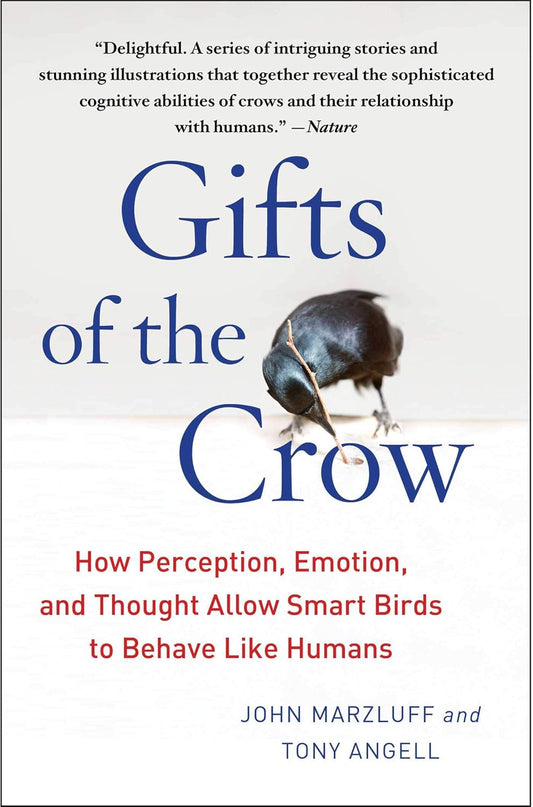 "Delightful. A series of intriguing stories and stunning illustrations that together reveal the sophisticated cognitive abilities of crows and their relationship with humans." —Nature

Gifts of the Crow

How Perception, Emotion, and Thought Allow Smart Birds to Behave Like Humans

JOHN MARZLUFF and TONY ANGELL